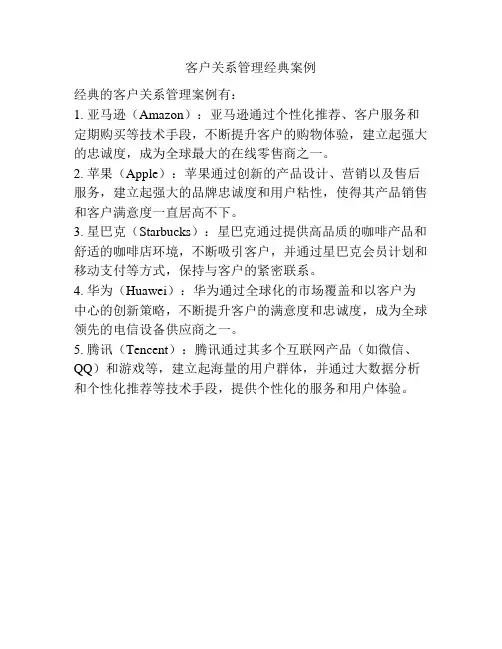 客户关系管理经典案例

经典的客户关系管理案例有：

1. 亚马逊（Amazon）：亚马逊通过个性化推荐、客户服务和定期购买等技术手段，不断提升客户的购物体验，建立起强大的忠诚度，成为全球最大的在线零售商之一。

2. 苹果（Apple）：苹果通过创新的产品设计、营销以及售后服务，建立起强大的品牌忠诚度和用户粘性，使得其产品销售和客户满意度一直居高不下。

3. 星巴克（Starbucks）：星巴克通过提供高品质的咖啡产品和舒适的咖啡店环境，不断吸引客户，并通过星巴克会员计划和移动支付等方式，保持与客户的紧密联系。

4. 华为（Huawei）：华为通过全球化的市场覆盖和以客户为中心的创新策略，不断提升客户的满意度和忠诚度，成为全球领先的电信设备供应商之一。

5. 腾讯（Tencent）：腾讯通过其多个互联网产品（如微信、QQ）和游戏等，建立起海量的用户群体，并通过大数据分析和个性化推荐等技术手段，提供个性化的服务和用户体验。